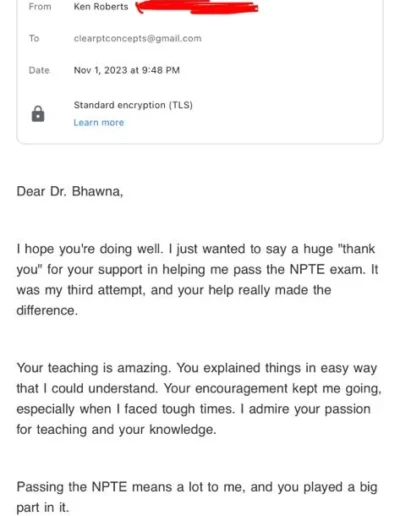 From Ken Roberts

To clearptconcepts@gmail.com

Date Nov 1, 2023 at 9:48 PM

Standard encryption (TLS)
Learn more

Dear Dr. Bhawna,

I hope you're doing well. I just wanted to say a huge "thank you" for your support in helping me pass the NPTE exam. It was my third attempt, and your help really made the difference.

Your teaching is amazing. You explained things in easy way that I could understand. Your encouragement kept me going, especially when I faced tough times. I admire your passion for teaching and your knowledge.

Passing the NPTE means a lot to me, and you played a big part in it.